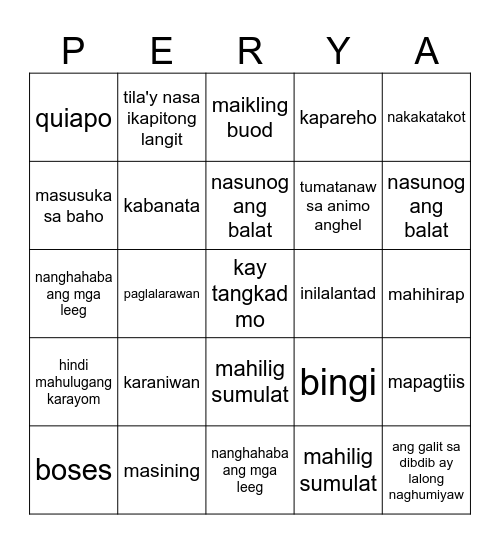 | P | E | R | Y | A |
|---|---|---|---|---|
| quiapo | tila'y nasa ikapitong langit | maikling buod | kapareho | nakakatakot |
| masusuka sa baho | kabanata | nasunog ang balat | tumatanaw sa animo anghel | nasunog ang balat |
| nanghahaba ang mga leeg | paglalarawan | kay tangkad mo | inilalantad | mahihirap |
| hindi mahulugang karayom | karaniwan | mahilig sumulat | bingi | mapagtiis |
| boses | masining | nanghahaba ang mga leeg | mahilig sumulat | ang galit sa dibdib ay lalong naghumiyaw |